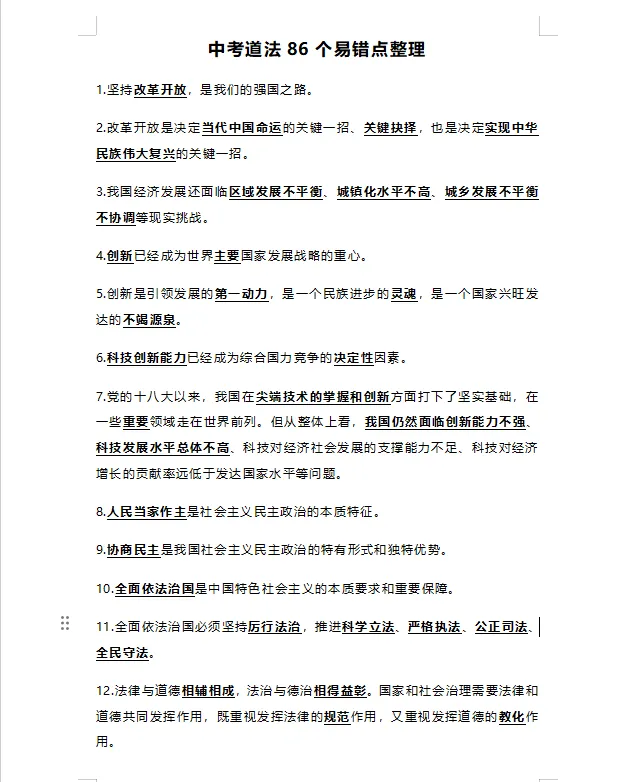 中考道法 86 个易错点整理

1.坚持改革开放，是我们的强国之路。

2.改革开放是决定当代中国命运的关键一招、关键抉择，也是决定实现中华民族伟大复兴的关键一招。

3.我国经济发展还面临区域发展不平衡、城镇化水平不高、城乡发展不平衡不协调等现实挑战。

4.创新已经成为世界主要国家发展战略的重心。

5.创新是引领发展的第一动力，是一个民族进步的灵魂，是一个国家兴旺发达的不竭源泉。

6.科技创新能力已经成为综合国力竞争的决定性因素。

7.党的十八大以来，我国在尖端技术的掌握和创新方面打下了坚实基础，在一些重要领域走在世界前列。但从整体上看，我国仍然面临创新能力不强、科技发展水平总体不高、科技对经济社会发展的支撑能力不足、科技对经济增长的贡献率远低于发达国家水平等问题。

8.人民当家作主是社会主义民主政治的本质特征。

9.协商民主是我国社会主义民主政治的特有形式和独特优势。

10.全面依法治国是中国特色社会主义的本质要求和重要保障。

11.全面依法治国必须坚持厉行法治，推进科学立法、严格执法、公正司法、全民守法。

12.法律与道德相辅相成，法治与德治相得益彰。国家和社会治理需要法律和道德共同发挥作用，既重视发挥法律的规范作用，又重视发挥道德的教化作用。